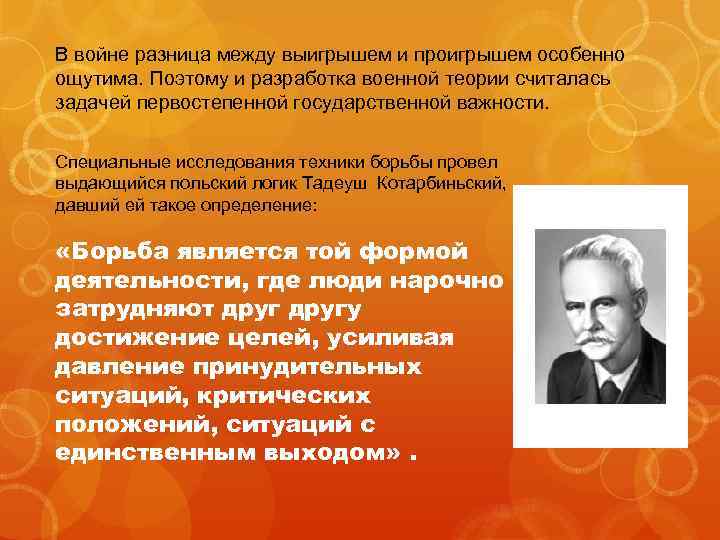 В войне разница между выигрышем и проигрышем особенно ощутима. Поэтому и разработка военной теории считалась задачей первостепенной государственной важности.

Специальные исследования техники борьбы провел выдающийся польский логик Тадеуш Котарбиньский, давший ей такое определение:

«Борьба является той формой деятельности, где люди нарочно затрудняют друг другу достижение целей, усиливая давление принудительных ситуаций, критических положений, ситуаций с единственным выходом» .